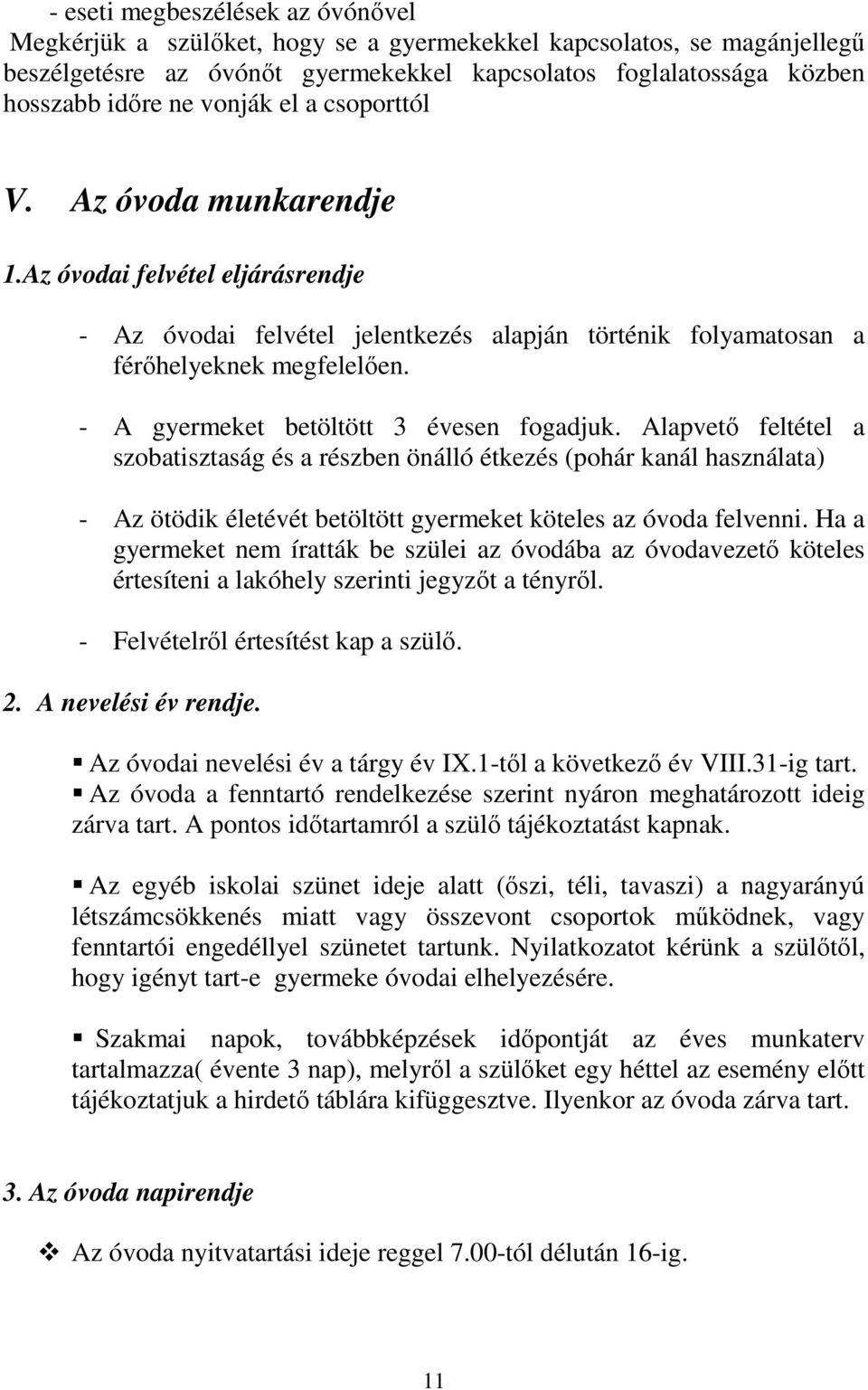 - eseti megbeszélések az óvónővel
Megkérjük a szülőket, hogy se a gyermekekkel kapcsolatos, se magánjellegű beszélgetésre az óvónőt gyermekekkel kapcsolatos foglalatossága közben hosszabb időre ne vonják el a csoporttól

V. Az óvoda munkarendje

1.Az óvodai felvétel eljárásrendje

- Az óvodai felvétel jelentkezés alapján történik folyamatosan a férőhelyeknek megfelelően.

- A gyermeket betöltött 3 évesen fogadjuk. Alapvető feltétel a szobatisztaság és a részben önálló étkezés (pohár kanál használata)

- Az ötödik életévét betöltött gyermeket köteles az óvoda felvenni. Ha a gyermeket nem íratták be szülei az óvodába az óvodavezető köteles értesíteni a lakóhely szerinti jegyzőt a tényről.

- Felvételről értesítést kap a szülő.

2. A nevelési év rendje.

▪ Az óvodai nevelési év a tárgy év IX.1-től a következő év VIII.31-ig tart.
▪ Az óvoda a fenntartó rendelkezése szerint nyáron meghatározott ideig zárva tart. A pontos időtartamról a szülő tájékoztatást kapnak.

▪ Az egyéb iskolai szünet ideje alatt (őszi, téli, tavaszi) a nagyarányú létszámcsökkenés miatt vagy összevont csoportok működnek, vagy fenntartói engedéllyel szünetet tartunk. Nyilatkozatot kérünk a szülőtől, hogy igényt tart-e gyermeke óvodai elhelyezésére.

▪ Szakmai napok, továbbképzések időpontját az éves munkaterv tartalmazza( évente 3 nap), melyről a szülőket egy héttel az esemény előtt tájékoztatjuk a hirdető táblára kifüggesztve. Ilyenkor az óvoda zárva tart.

3. Az óvoda napirendje

❖ Az óvoda nyitvatartási ideje reggel 7.00-tól délután 16-ig.

11